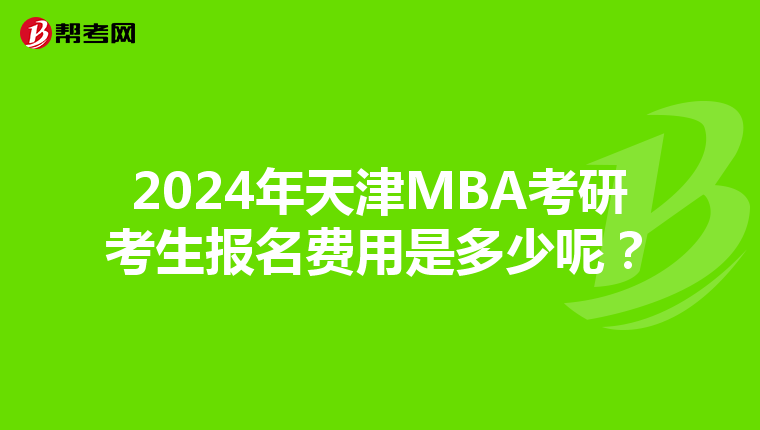 帮考网

2024年天津MBA考研考生报名费用是多少呢？